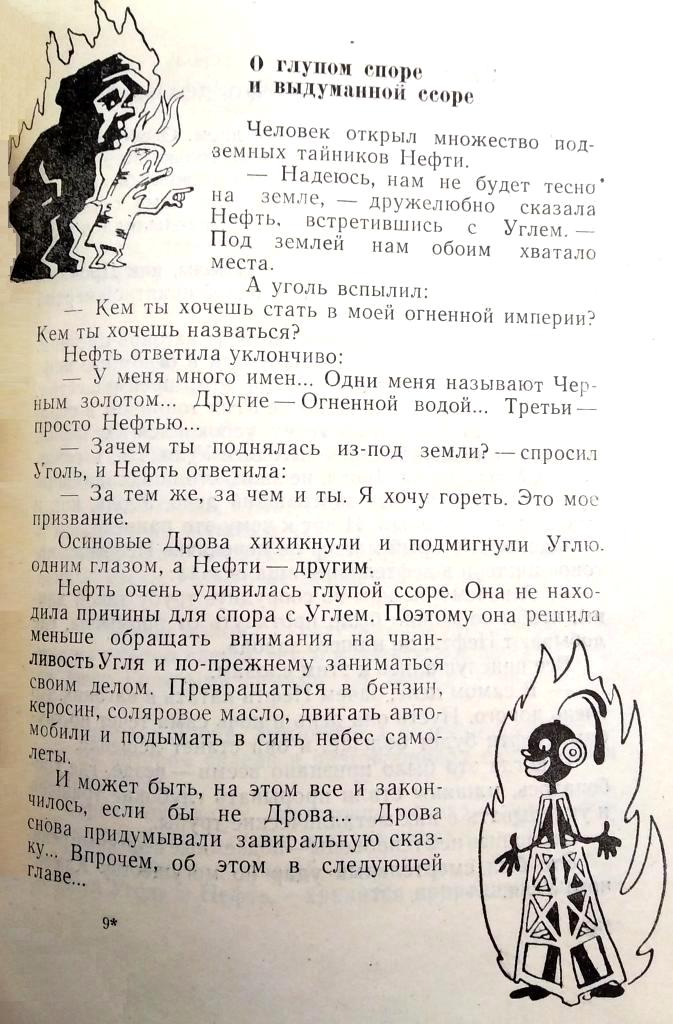 О глупом споре и выдуманной ссоре

Человек открыл множество подземных тайников Нефти.

— Надеюсь, нам не будет тесно на земле, — дружелюбно сказала Нефть, встретившись с Углем. — Под землей нам обоим хватало места.

А уголь вспылил:

— Кем ты хочешь стать в моей огненной империи? Кем ты хочешь назваться?

Нефть ответила уклончиво:

— У меня много имен... Одни меня называют Черным золотом... Другие — Огненной водой... Третьи — просто Нефтью...

— Зачем ты поднялась из-под земли? — спросил Уголь, и Нефть ответила:

— За тем же, за чем и ты. Я хочу гореть. Это мое призвание.

Осиновые Дрова хихикнули и подмигнули Углю одним глазом, а Нефти — другим.

Нефть очень удивилась глупой ссоре. Она не находила причины для спора с Углем. Поэтому она решила меньше обращать внимания на чванливость Угля и по-прежнему заниматься своим делом. Превращаться в бензин, керосин, соляровое масло, двигать автомобили и подымать в синь небес самолеты.

И может быть, на этом все и закончилось, если бы не Дрова... Дрова снова придумывали завиральную сказку... Впрочем, об этом в следующей главе...

9*